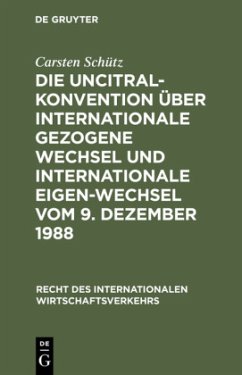 DE GRUYTER

Carsten Schütz

DIE UNCITRAL-KONVENTION ÜBER INTERNATIONALE GEZOGENE WECHSEL UND INTERNATIONALE EIGEN-WECHSEL VOM 9. DEZEMBER 1988

RECHT DES INTERNATIONALEN WIRTSCHAFTSVERKEHRS

DE
G